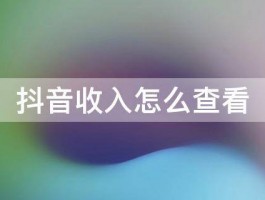 抖音收入怎么查看